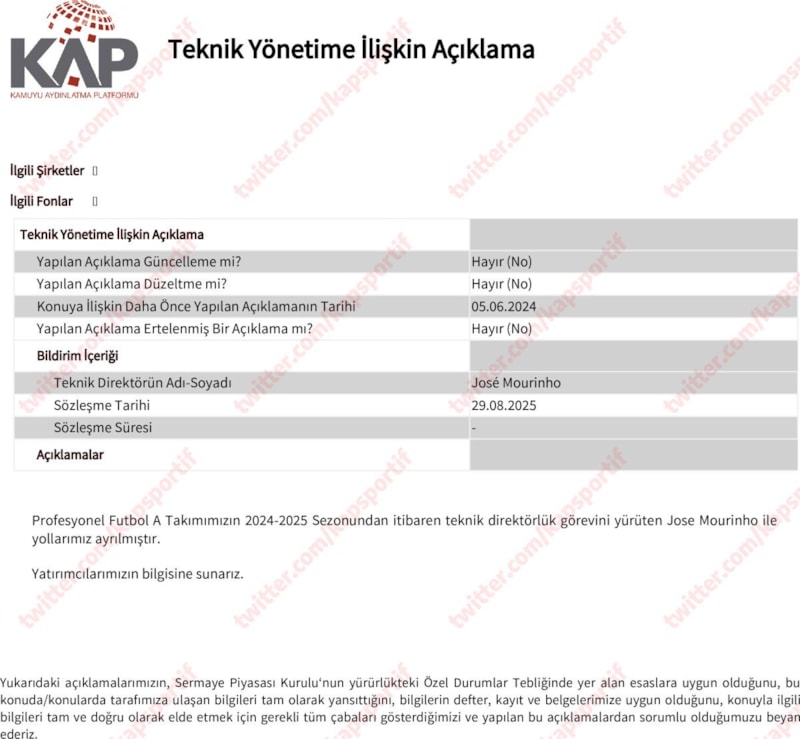 KAP
KAMUYU AYDINLATMA PLATFORMU

Teknik Yönetime İlişkin Açıklama

twitter.com/kapsportif

İlgili Şirketler []

İlgili Fonlar []

| Teknik Yönetime İlişkin Açıklama | |
|---|---|
| Yapılan Açıklama Güncelleme mi? | Hayır (No) |
| Yapılan Açıklama Düzeltme mi? | Hayır (No) |
| Konuya İlişkin Daha Önce Yapılan Açıklamanın Tarihi | 05.06.2024 |
| Yapılan Açıklama Ertelenmiş Bir Açıklama mı? | Hayır (No) |
| Bildirim İçeriği | |
| Teknik Direktörün Adı-Soyadı | José Mourinho |
| Sözleşme Tarihi | 29.08.2025 |
| Sözleşme Süresi | - |
| Açıklamalar | |

Profesyonel Futbol A Takımımızın 2024-2025 Sezonundan itibaren teknik direktörlük görevini yürüten Jose Mourinho ile yollarımız ayrılmıştır.

Yatırımcılarımızın bilgisine sunarız.

Yukarıdaki açıklamalarımızın, Sermaye Piyasası Kurulu'nun yürürlükteki Özel Durumlar Tebliğinde yer alan esaslara uygun olduğunu, bu konuda/konularda tarafımıza ulaşan bilgileri tam olarak yansıttığını, bilgilerin defter, kayıt ve belgelerimize uygun olduğunu, konuyla ilgili bilgileri tam ve doğru olarak elde etmek için gerekli tüm çabaları gösterdiğimizi ve yapılan bu açıklamalardan sorumlu olduğumuzu beyan ederiz.